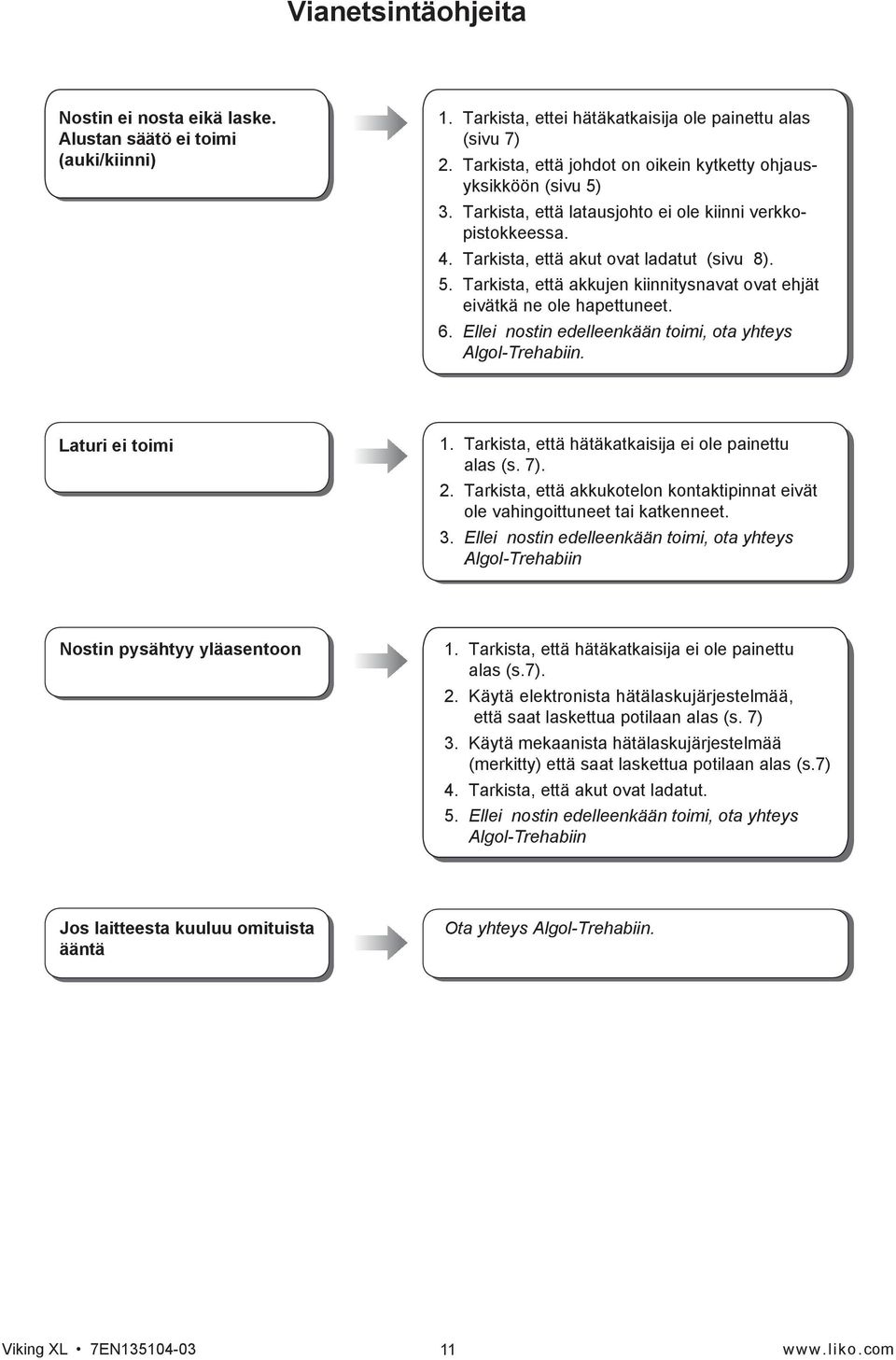 Vianetsintäohjeita

Nostin ei nosta eikä laske. Alustan säätö ei toimi (auki/kiinni)

1. Tarkista, ettei hätäkatkaisija ole painettu alas (sivu 7)
2. Tarkista, että johdot on oikein kytketty ohjausyksikköön (sivu 5)
3. Tarkista, että latausjohto ei ole kiinni verkkopistokkeessa.
4. Tarkista, että akut ovat ladatut (sivu 8).
5. Tarkista, että akkujen kiinnitysnavat ovat ehjät eivätkä ne ole hapettuneet.
6. Ellei nostin edelleenkään toimi, ota yhteys Algol-Trehabiin.

Laturi ei toimi

1. Tarkista, että hätäkatkaisija ei ole painettu alas (s. 7).
2. Tarkista, että akkukotelon kontaktipinnat eivät ole vahingoittuneet tai katkenneet.
3. Ellei nostin edelleenkään toimi, ota yhteys Algol-Trehabiin

Nostin pysähtyy yläasentoon

1. Tarkista, että hätäkatkaisija ei ole painettu alas (s.7).
2. Käytä elektronista hätälaskujärjestelmää, että saat laskettua potilaan alas (s. 7)
3. Käytä mekaanista hätälaskujärjestelmää (merkitty) että saat laskettua potilaan alas (s.7)
4. Tarkista, että akut ovat ladatut.
5. Ellei nostin edelleenkään toimi, ota yhteys Algol-Trehabiin

Jos laitteesta kuuluu omituista ääntä

Ota yhteys Algol-Trehabiin.

Viking XL • 7EN135104-03 11 www.liko.com